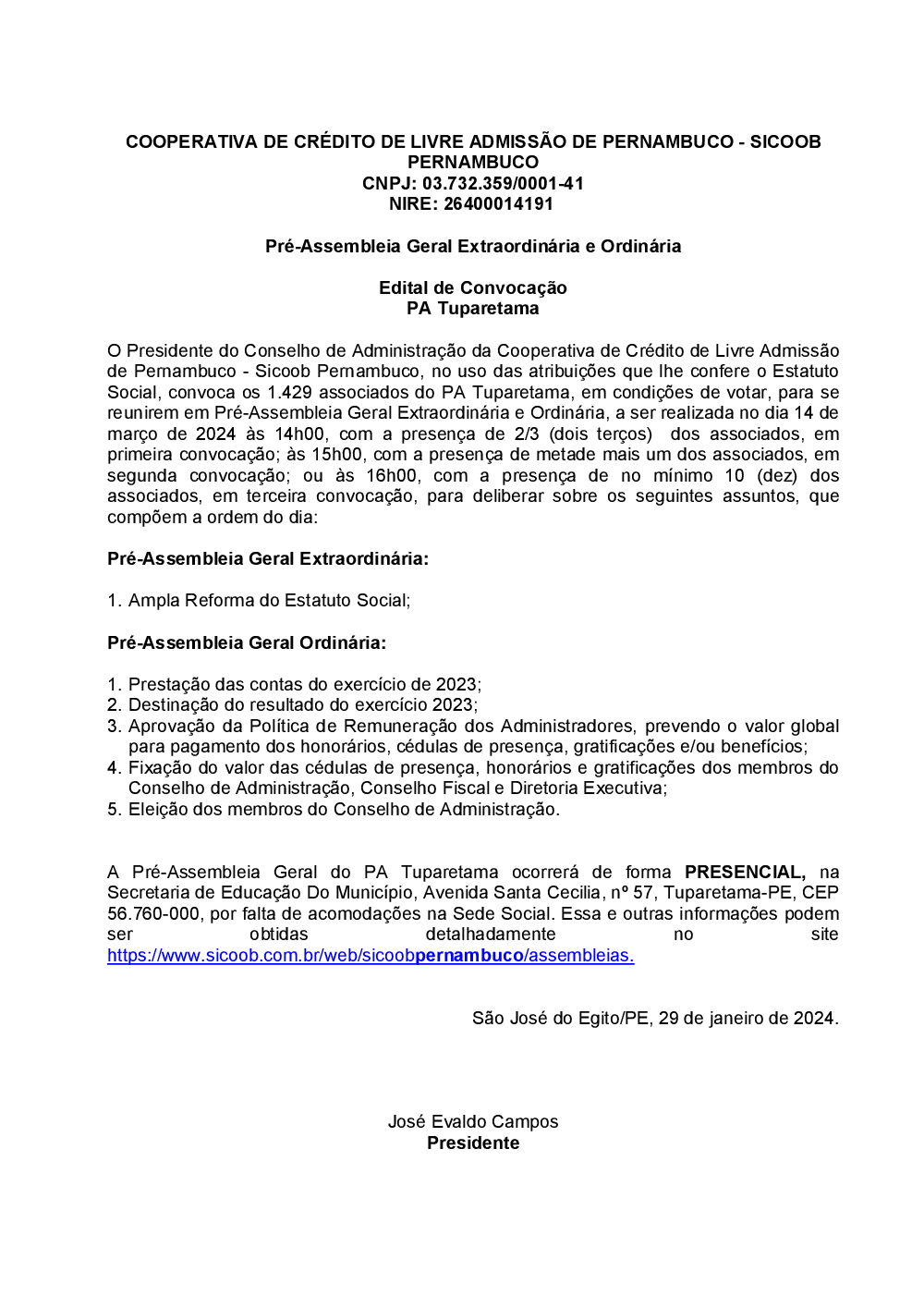 COOPERATIVA DE CRÉDITO DE LIVRE ADMISSÃO DE PERNAMBUCO - SICOOB PERNAMBUCO
CNPJ: 03.732.359/0001-41
NIRE: 26400014191

Pré-Assembleia Geral Extraordinária e Ordinária

Edital de Convocação
PA Tuparetama

O Presidente do Conselho de Administração da Cooperativa de Crédito de Livre Admissão de Pernambuco - Sicoob Pernambuco, no uso das atribuições que lhe confere o Estatuto Social, convoca os 1.429 associados do PA Tuparetama, em condições de votar, para se reunirem em Pré-Assembleia Geral Extraordinária e Ordinária, a ser realizada no dia 14 de março de 2024 às 14h00, com a presença de 2/3 (dois terços) dos associados, em primeira convocação; às 15h00, com a presença de metade mais um dos associados, em segunda convocação; ou às 16h00, com a presença de no mínimo 10 (dez) dos associados, em terceira convocação, para deliberar sobre os seguintes assuntos, que compõem a ordem do dia:

Pré-Assembleia Geral Extraordinária:

1. Ampla Reforma do Estatuto Social;

Pré-Assembleia Geral Ordinária:

1. Prestação das contas do exercício de 2023;
2. Destinação do resultado do exercício 2023;
3. Aprovação da Política de Remuneração dos Administradores, prevendo o valor global para pagamento dos honorários, cédulas de presença, gratificações e/ou benefícios;
4. Fixação do valor das cédulas de presença, honorários e gratificações dos membros do Conselho de Administração, Conselho Fiscal e Diretoria Executiva;
5. Eleição dos membros do Conselho de Administração.

A Pré-Assembleia Geral do PA Tuparetama ocorrerá de forma PRESENCIAL, na Secretaria de Educação Do Município, Avenida Santa Cecilia, nº 57, Tuparetama-PE, CEP 56.760-000, por falta de acomodações na Sede Social. Essa e outras informações podem ser obtidas detalhadamente no site https://www.sicoob.com.br/web/sicoobpernambuco/assembleias.

São José do Egito/PE, 29 de janeiro de 2024.

José Evaldo Campos
Presidente